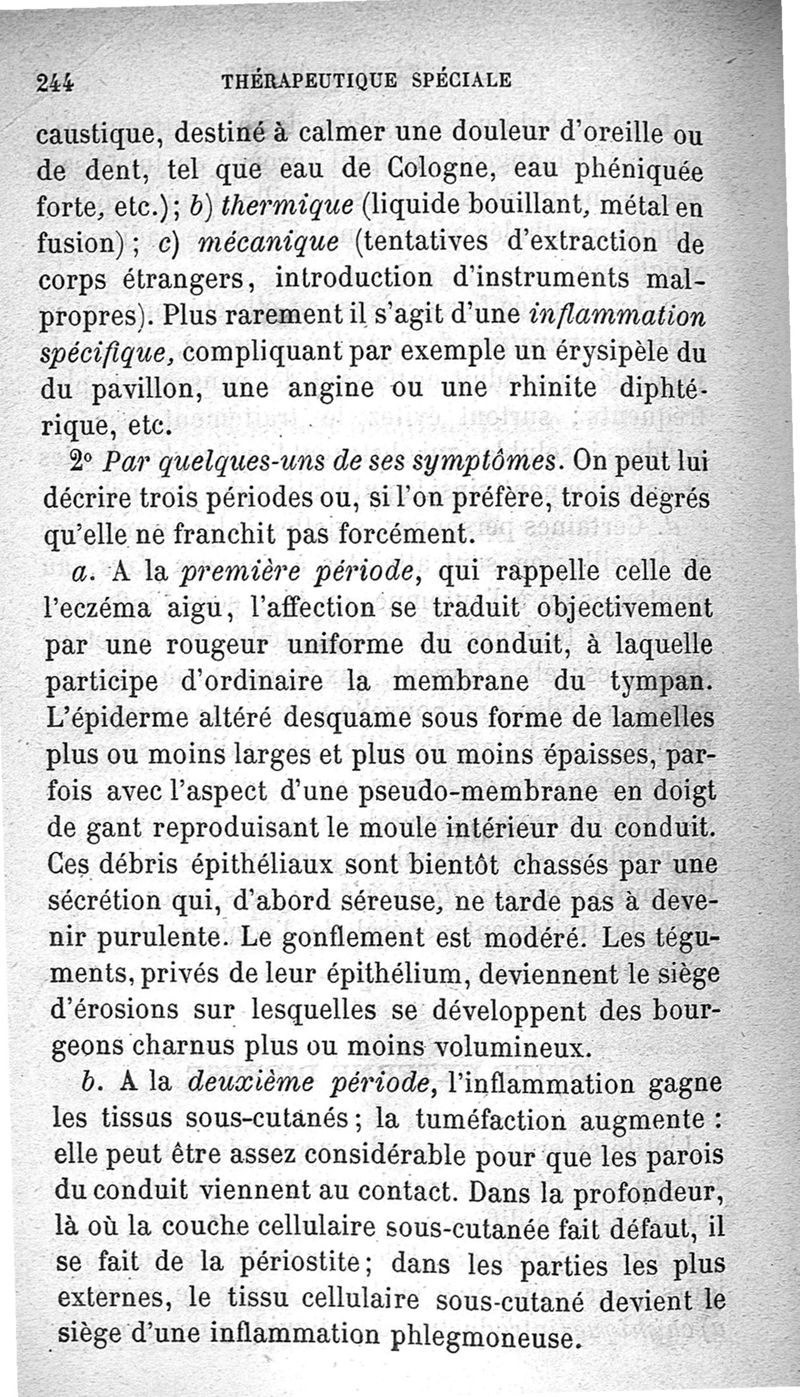 244 THÉRAPEUTIQUE SPÉCIALE

caustique, destiné à calmer une douleur d'oreille ou de dent, tel que eau de Cologne, eau phéniquée forte, etc.); b) thermique (liquide bouillant, métal en fusion); c) mécanique (tentatives d'extraction de corps étrangers, introduction d'instruments malpropres). Plus rarement il s'agit d'une inflammation spécifique, compliquant par exemple un érysipèle du du pavillon, une angine ou une rhinite diphtérique, etc.

2° Par quelques-uns de ses symptômes. On peut lui décrire trois périodes ou, si l'on préfère, trois degrés qu'elle ne franchit pas forcément.

a. A la première période, qui rappelle celle de l'eczéma aigu, l'affection se traduit objectivement par une rougeur uniforme du conduit, à laquelle participe d'ordinaire la membrane du tympan. L'épiderme altéré desquame sous forme de lamelles plus ou moins larges et plus ou moins épaisses, parfois avec l'aspect d'une pseudo-membrane en doigt de gant reproduisant le moule intérieur du conduit. Ces débris épithéliaux sont bientôt chassés par une sécrétion qui, d'abord séreuse, ne tarde pas à devenir purulente. Le gonflement est modéré. Les téguments, privés de leur épithélium, deviennent le siège d'érosions sur lesquelles se développent des bourgeons charnus plus ou moins volumineux.

b. A la deuxième période, l'inflammation gagne les tissus sous-cutanés; la tuméfaction augmente : elle peut être assez considérable pour que les parois du conduit viennent au contact. Dans la profondeur, là où la couche cellulaire sous-cutanée fait défaut, il se fait de la périostite; dans les parties les plus externes, le tissu cellulaire sous-cutané devient le siège d'une inflammation phlegmoneuse.